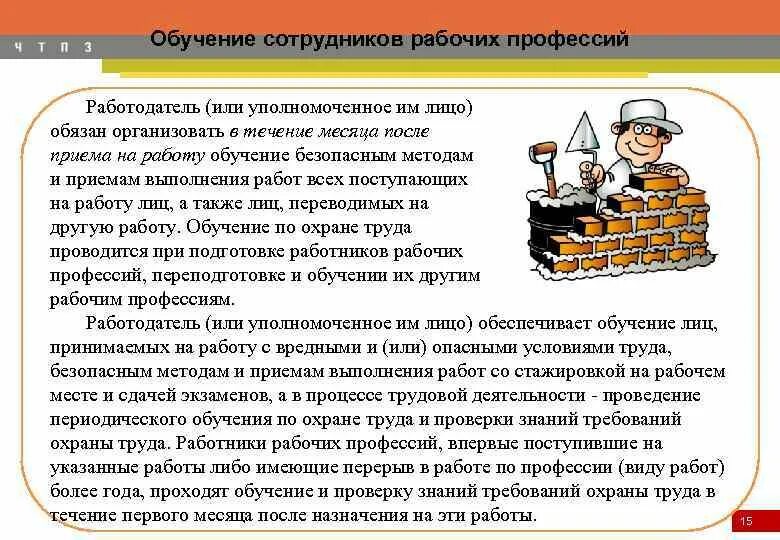 Ч Т П З

Обучение сотрудников рабочих профессий

Работодатель (или уполномоченное им лицо) обязан организовать в течение месяца после приема на работу обучение безопасным методам и приемам выполнения работ всех поступающих на работу лиц, а также лиц, переводимых на другую работу. Обучение по охране труда проводится при подготовке работников рабочих профессий, переподготовке и обучении их другим рабочим профессиям.

Работодатель (или уполномоченное им лицо) обеспечивает обучение лиц, принимаемых на работу с вредными и (или) опасными условиями труда, безопасным методам и приемам выполнения работ со стажировкой на рабочем месте и сдачей экзаменов, а в процессе трудовой деятельности - проведение периодического обучения по охране труда и проверки знаний требований охраны труда. Работники рабочих профессий, впервые поступившие на указанные работы либо имеющие перерыв в работе по профессии (виду работ) более года, проходят обучение и проверку знаний требований охраны труда в течение первого месяца после назначения на эти работы.

15